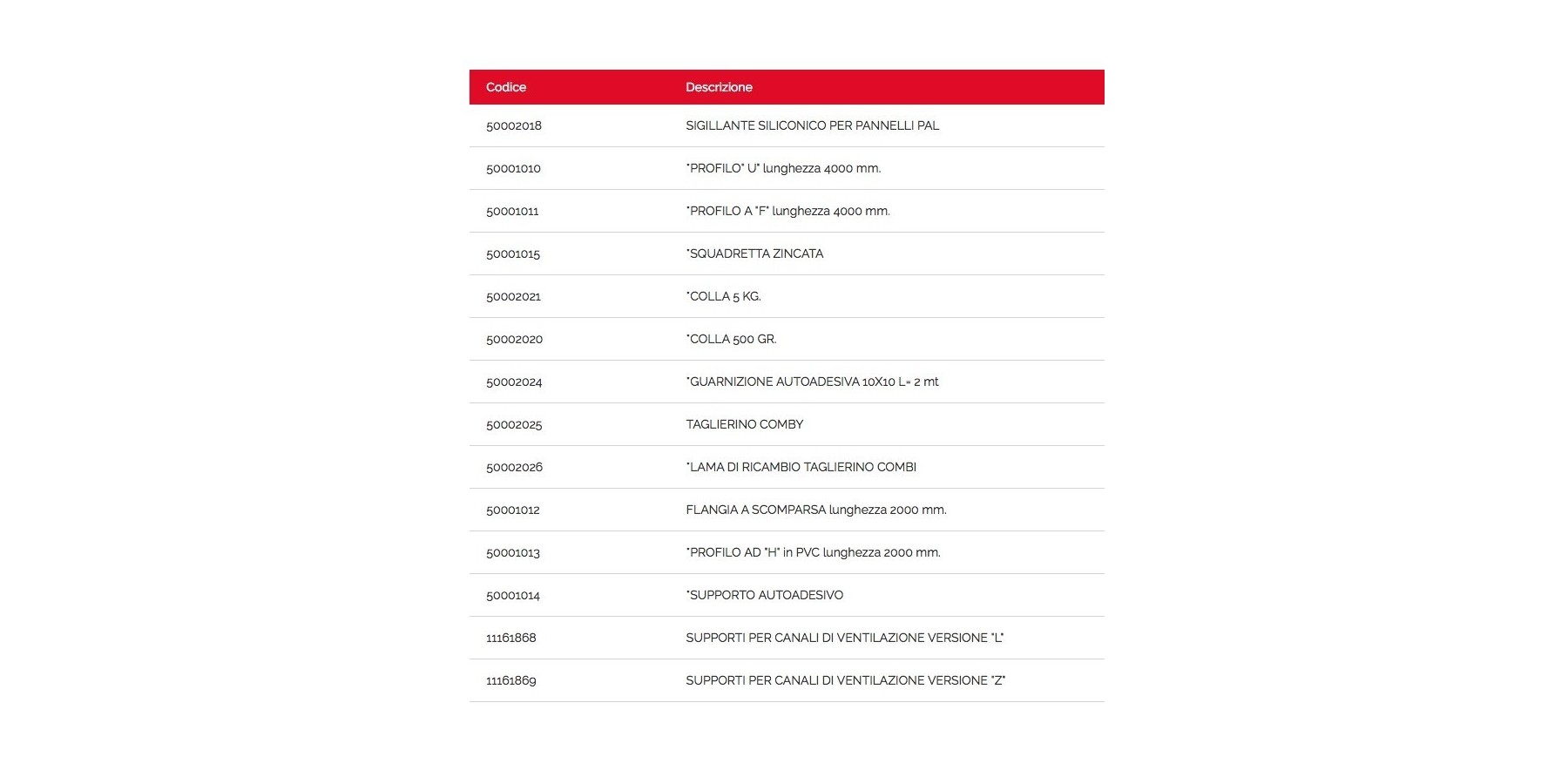 | Codice | Descrizione |
|---|---|
| 50002018 | SIGILLANTE SILICONICO PER PANNELLI PAL |
| 50001010 | "PROFILO" U" lunghezza 4000 mm. |
| 50001011 | "PROFILO A "F" lunghezza 4000 mm. |
| 50001015 | "SQUADRETTA ZINCATA |
| 50002021 | "COLLA 5 KG. |
| 50002020 | "COLLA 500 GR. |
| 50002024 | "GUARNIZIONE AUTOADESIVA 10X10 L= 2 mt |
| 50002025 | TAGLIERINO COMBY |
| 50002026 | "LAMA DI RICAMBIO TAGLIERINO COMBI |
| 50001012 | FLANGIA A SCOMPARSA lunghezza 2000 mm. |
| 50001013 | "PROFILO AD "H" in PVC lunghezza 2000 mm. |
| 50001014 | "SUPPORTO AUTOADESIVO |
| 11161868 | SUPPORTI PER CANALI DI VENTILAZIONE VERSIONE "L" |
| 11161869 | SUPPORTI PER CANALI DI VENTILAZIONE VERSIONE "Z" |